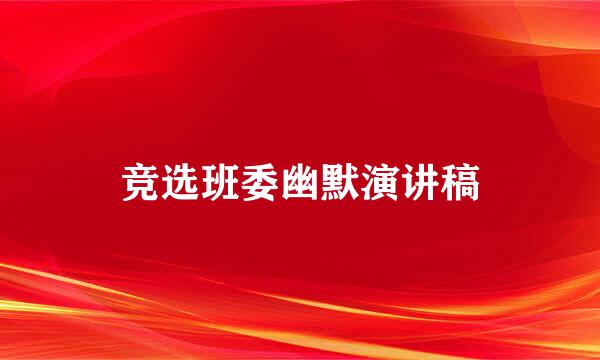 竞选班委幽默演讲稿